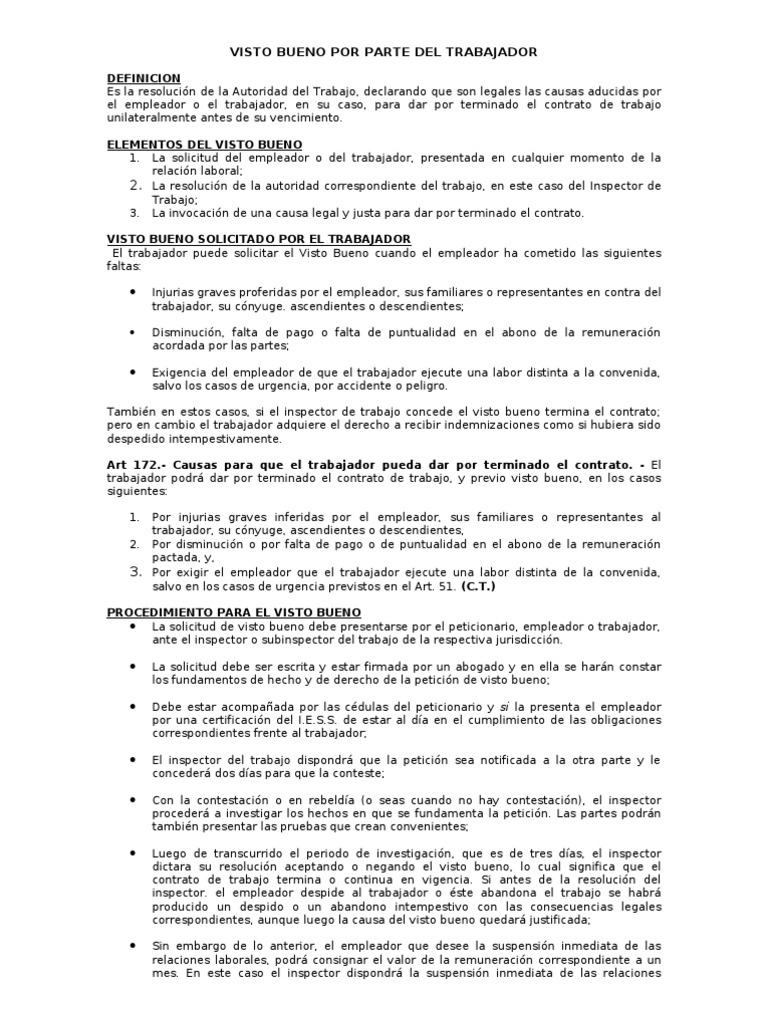 VISTO BUENO POR PARTE DEL TRABAJADOR

DEFINICION
Es la resolución de la Autoridad del Trabajo, declarando que son legales las causas aducidas por el empleador o el trabajador, en su caso, para dar por terminado el contrato de trabajo unilateralmente antes de su vencimiento.

ELEMENTOS DEL VISTO BUENO
1. La solicitud del empleador o del trabajador, presentada en cualquier momento de la relación laboral;
2. La resolución de la autoridad correspondiente del trabajo, en este caso del Inspector de Trabajo;
3. La invocación de una causa legal y justa para dar por terminado el contrato.

VISTO BUENO SOLICITADO POR EL TRABAJADOR
El trabajador puede solicitar el Visto Bueno cuando el empleador ha cometido las siguientes faltas:

• Injurias graves proferidas por el empleador, sus familiares o representantes en contra del trabajador, su cónyuge. ascendientes o descendientes;

• Disminución, falta de pago o falta de puntualidad en el abono de la remuneración acordada por las partes;

• Exigencia del empleador de que el trabajador ejecute una labor distinta a la convenida, salvo los casos de urgencia, por accidente o peligro.

También en estos casos, si el inspector de trabajo concede el visto bueno termina el contrato; pero en cambio el trabajador adquiere el derecho a recibir indemnizaciones como si hubiera sido despedido intempestivamente.

Art 172.- Causas para que el trabajador pueda dar por terminado el contrato. - El trabajador podrá dar por terminado el contrato de trabajo, y previo visto bueno, en los casos siguientes:

1. Por injurias graves inferidas por el empleador, sus familiares o representantes al trabajador, su cónyuge, ascendientes o descendientes,
2. Por disminución o por falta de pago o de puntualidad en el abono de la remuneración pactada, y,
3. Por exigir el empleador que el trabajador ejecute una labor distinta de la convenida, salvo en los casos de urgencia previstos en el Art. 51. (C.T.)

PROCEDIMIENTO PARA EL VISTO BUENO
• La solicitud de visto bueno debe presentarse por el peticionario, empleador o trabajador, ante el inspector o subinspector del trabajo de la respectiva jurisdicción.

• La solicitud debe ser escrita y estar firmada por un abogado y en ella se harán constar los fundamentos de hecho y de derecho de la petición de visto bueno;

• Debe estar acompañada por las cédulas del peticionario y si la presenta el empleador por una certificación del I.E.S.S. de estar al día en el cumplimiento de las obligaciones correspondientes frente al trabajador;

• El inspector del trabajo dispondrá que la petición sea notificada a la otra parte y le concederá dos días para que la conteste;

• Con la contestación o en rebeldía (o seas cuando no hay contestación), el inspector procederá a investigar los hechos en que se fundamenta la petición. Las partes podrán también presentar las pruebas que crean convenientes;

• Luego de transcurrido el periodo de investigación, que es de tres días, el inspector dictara su resolución aceptando o negando el visto bueno, lo cual significa que el contrato de trabajo termina o continua en vigencia. Si antes de la resolución del inspector. el empleador despide al trabajador o éste abandona el trabajo se habrá producido un despido o un abandono intempestivo con las consecuencias legales correspondientes, aunque luego la causa del visto bueno quedará justificada;

• Sin embargo de lo anterior, el empleador que desee la suspensión inmediata de las relaciones laborales, podrá consignar el valor de la remuneración correspondiente a un mes. En este caso el inspector dispondrá la suspensión inmediata de las relaciones